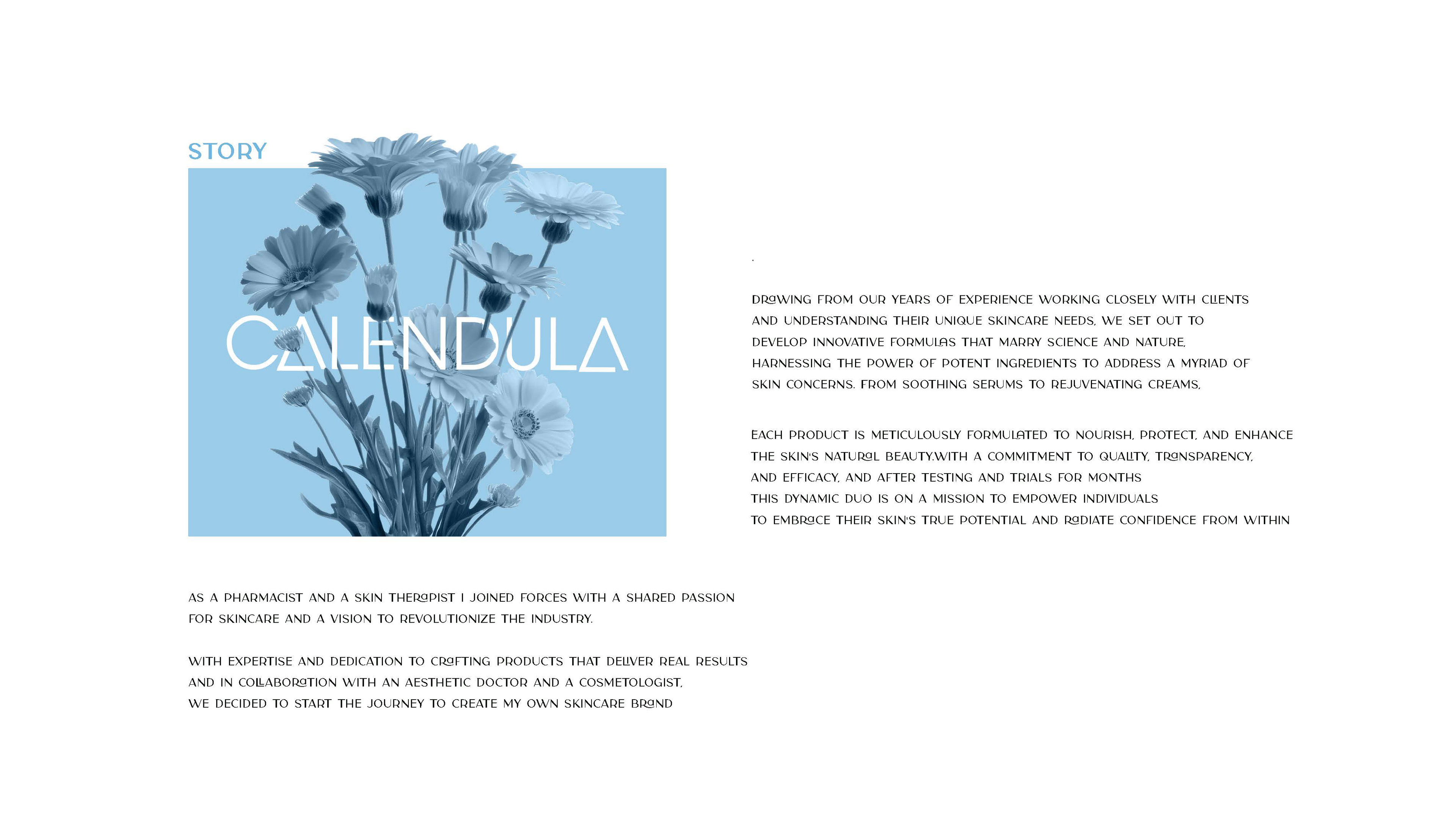 STORY

CALENDULA

AS A PHARMACIST AND A SKIN THERAPIST I JOINED FORCES WITH A SHARED PASSION FOR SKINCARE AND A VISION TO REVOLUTIONIZE THE INDUSTRY.

WITH EXPERTISE AND DEDICATION TO CRAFTING PRODUCTS THAT DELIVER REAL RESULTS AND IN COLLABORATION WITH AN AESTHETIC DOCTOR AND A COSMETOLOGIST, WE DECIDED TO START THE JOURNEY TO CREATE MY OWN SKINCARE BRAND

.

DRAWING FROM OUR YEARS OF EXPERIENCE WORKING CLOSELY WITH CLIENTS AND UNDERSTANDING THEIR UNIQUE SKINCARE NEEDS, WE SET OUT TO DEVELOP INNOVATIVE FORMULAS THAT MARRY SCIENCE AND NATURE, HARNESSING THE POWER OF POTENT INGREDIENTS TO ADDRESS A MYRIAD OF SKIN CONCERNS. FROM SOOTHING SERUMS TO REJUVENATING CREAMS,

EACH PRODUCT IS METICULOUSLY FORMULATED TO NOURISH, PROTECT, AND ENHANCE THE SKIN'S NATURAL BEAUTY.WITH A COMMITMENT TO QUALITY, TRANSPARENCY, AND EFFICACY, AND AFTER TESTING AND TRIALS FOR MONTHS THIS DYNAMIC DUO IS ON A MISSION TO EMPOWER INDIVIDUALS TO EMBRACE THEIR SKIN'S TRUE POTENTIAL AND RADIATE CONFIDENCE FROM WITHIN